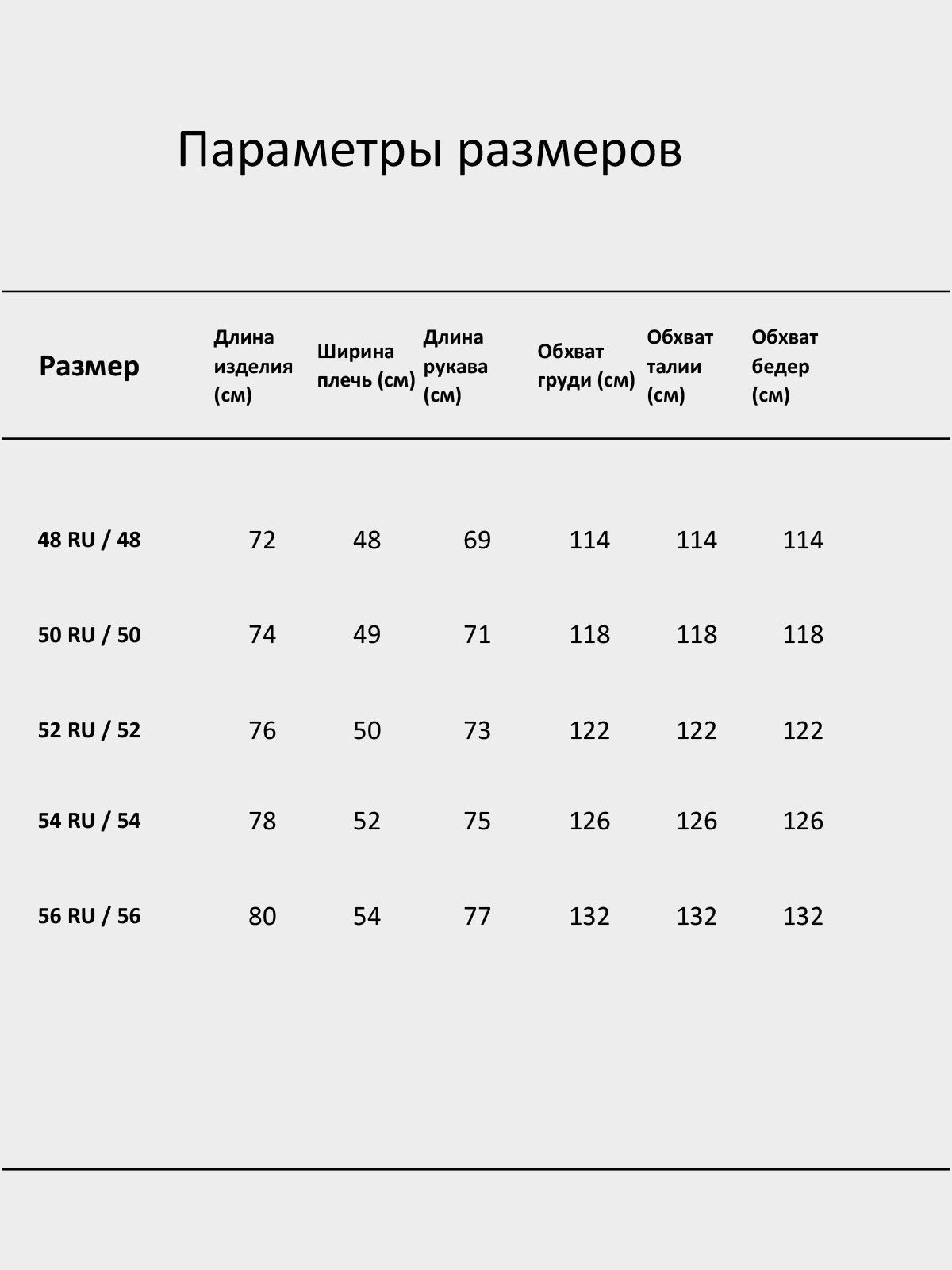 Параметры размеров

| Размер | Длина изделия (см) | Ширина плечь (см) | Длина рукава (см) | Обхват груди (см) | Обхват талии (см) | Обхват бедер (см) |
|---|---|---|---|---|---|---|
| 48 RU / 48 | 72 | 48 | 69 | 114 | 114 | 114 |
| 50 RU / 50 | 74 | 49 | 71 | 118 | 118 | 118 |
| 52 RU / 52 | 76 | 50 | 73 | 122 | 122 | 122 |
| 54 RU / 54 | 78 | 52 | 75 | 126 | 126 | 126 |
| 56 RU / 56 | 80 | 54 | 77 | 132 | 132 | 132 |